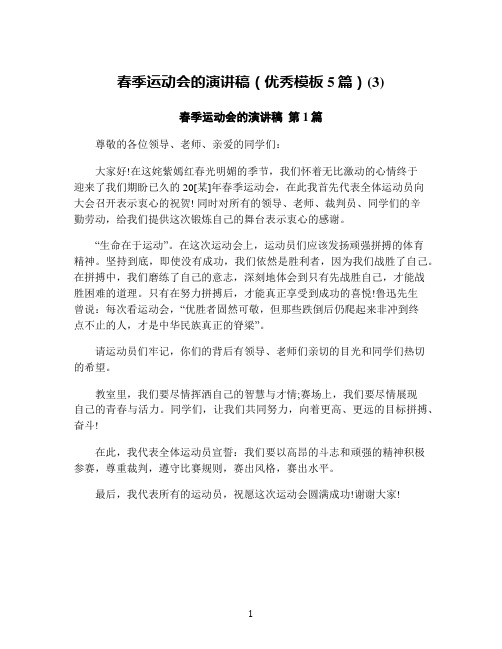 春季运动会的演讲稿（优秀模板 5 篇）(3)

春季运动会的演讲稿 第 1 篇

尊敬的各位领导、老师、亲爱的同学们：

大家好!在这姹紫嫣红春光明媚的季节，我们怀着无比激动的心情终于迎来了我们期盼已久的 20[某]年春季运动会，在此我首先代表全体运动员向大会召开表示衷心的祝贺! 同时对所有的领导、老师、裁判员、同学们的辛勤劳动，给我们提供这次锻炼自己的舞台表示衷心的感谢。

“生命在于运动”。在这次运动会上，运动员们应该发扬顽强拼搏的体育精神。坚持到底，即使没有成功，我们依然是胜利者，因为我们战胜了自己。在拼搏中，我们磨练了自己的意志，深刻地体会到只有先战胜自己，才能战胜困难的道理。只有在努力拼搏后，才能真正享受到成功的喜悦!鲁迅先生曾说：每次看运动会，“优胜者固然可敬，但那些跌倒后仍爬起来非冲到终点不止的人，才是中华民族真正的脊梁”。

请运动员们牢记，你们的背后有领导、老师们亲切的目光和同学们热切的希望。

教室里，我们要尽情挥洒自己的智慧与才情;赛场上，我们要尽情展现自己的青春与活力。同学们，让我们共同努力，向着更高、更远的目标拼搏、奋斗!

在此，我代表全体运动员宣誓：我们要以高昂的斗志和顽强的精神积极参赛，尊重裁判，遵守比赛规则，赛出风格，赛出水平。

最后，我代表所有的运动员，祝愿这次运动会圆满成功!谢谢大家!

1